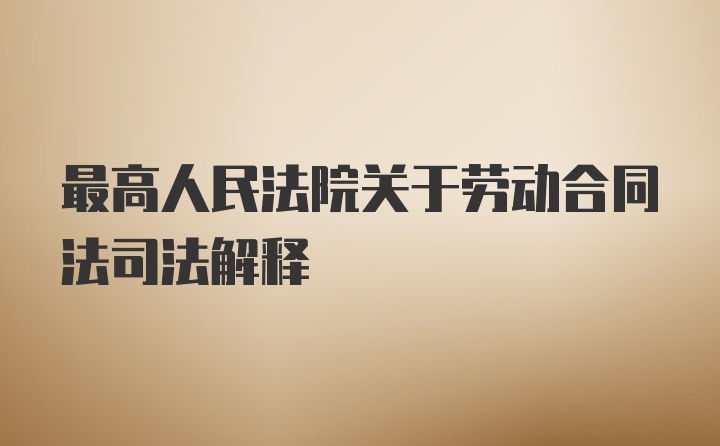 最高人民法院关于劳动合同法司法解释